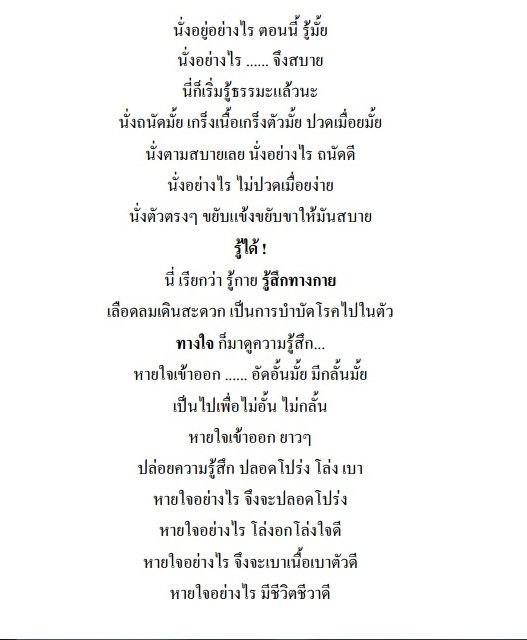 นั่งอยู่อย่างไร ตอนนี้ รู้มั้ย

นั่งอย่างไร ...... จึงสบาย

นี่ก็เริ่มรู้ธรรมะแล้วนะ

นั่งถนัดมั้ย เกร็งเนื้อเกร็งตัวมั้ย ปวดเมื่อยมั้ย

นั่งตามสบายเลย นั่งอย่างไร ถนัดดี

นั่งอย่างไร ไม่ปวดเมื่อยง่าย

นั่งตัวตรงๆ ขยับแข้งขยับขาให้มันสบาย

รู้ได้ !

นี่ เรียกว่า รู้กาย รู้สึกทางกาย

เลือดลมเดินสะดวก เป็นการบำบัดโรคไปในตัว

ทางใจ ก็มาดูความรู้สึก...

หายใจเข้าออก ...... อัดอั้นมั้ย มีกลั้นมั้ย

เป็นไปเพื่อไม่อั้น ไม่กลั้น

หายใจเข้าออก ยาวๆ

ปล่อยความรู้สึก ปลอดโปร่ง โล่ง เบา

หายใจอย่างไร จึงจะปลอดโปร่ง

หายใจอย่างไร โล่งอกโล่งใจดี

หายใจอย่างไร จึงจะเบาเนื้อเบาตัวดี

หายใจอย่างไร มีชีวิตชีวาดี